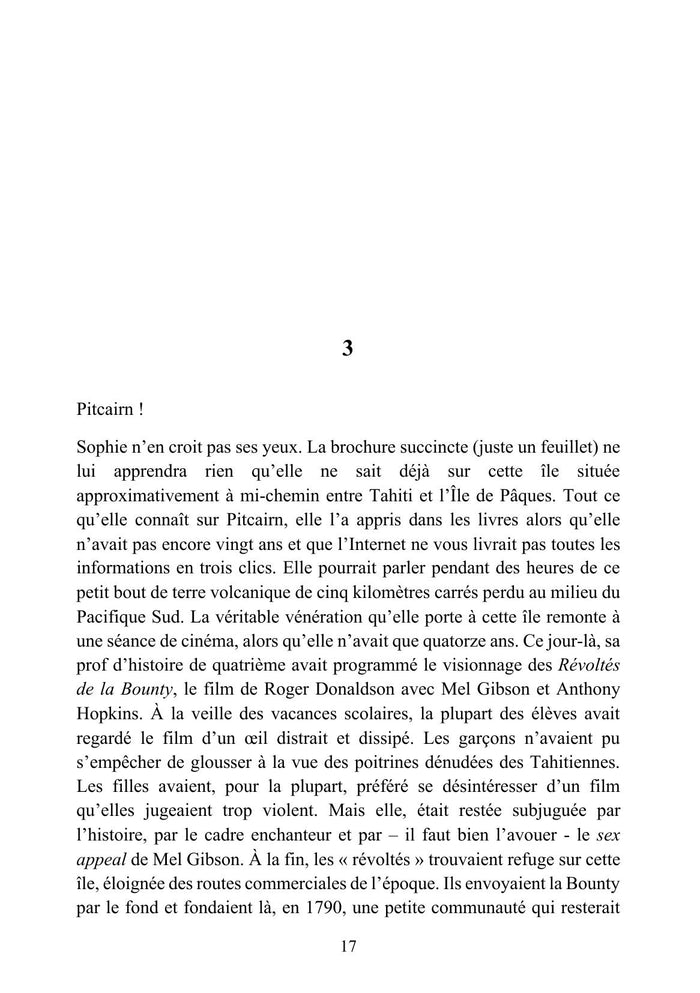 3

Pitcairn !

Sophie n'en croit pas ses yeux. La brochure succincte (juste un feuillet) ne lui apprendra rien qu'elle ne sait déjà sur cette île située approximativement à mi-chemin entre Tahiti et l'Île de Pâques. Tout ce qu'elle connaît sur Pitcairn, elle l'a appris dans les livres alors qu'elle n'avait pas encore vingt ans et que l'Internet ne vous livrait pas toutes les informations en trois clics. Elle pourrait parler pendant des heures de ce petit bout de terre volcanique de cinq kilomètres carrés perdu au milieu du Pacifique Sud. La véritable vénération qu'elle porte à cette île remonte à une séance de cinéma, alors qu'elle n'avait que quatorze ans. Ce jour-là, sa prof d'histoire de quatrième avait programmé le visionnage des Révoltés de la Bounty, le film de Roger Donaldson avec Mel Gibson et Anthony Hopkins. À la veille des vacances scolaires, la plupart des élèves avait regardé le film d'un œil distrait et dissipé. Les garçons n'avaient pu s'empêcher de glousser à la vue des poitrines dénudées des Tahitiennes. Les filles avaient, pour la plupart, préféré se désintéresser d'un film qu'elles jugeaient trop violent. Mais elle, était restée subjuguée par l'histoire, par le cadre enchanteur et par – il faut bien l'avouer - le sex appeal de Mel Gibson. À la fin, les « révoltés » trouvaient refuge sur cette île, éloignée des routes commerciales de l'époque. Ils envoyaient la Bounty par le fond et fondaient là, en 1790, une petite communauté qui resterait

17